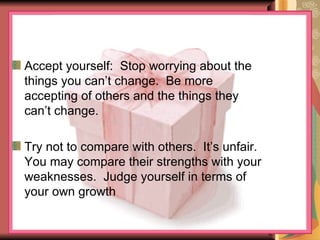 Accept yourself: Stop worrying about the things you can't change. Be more accepting of others and the things they can't change.

Try not to compare with others. It's unfair. You may compare their strengths with your weaknesses. Judge yourself in terms of your own growth